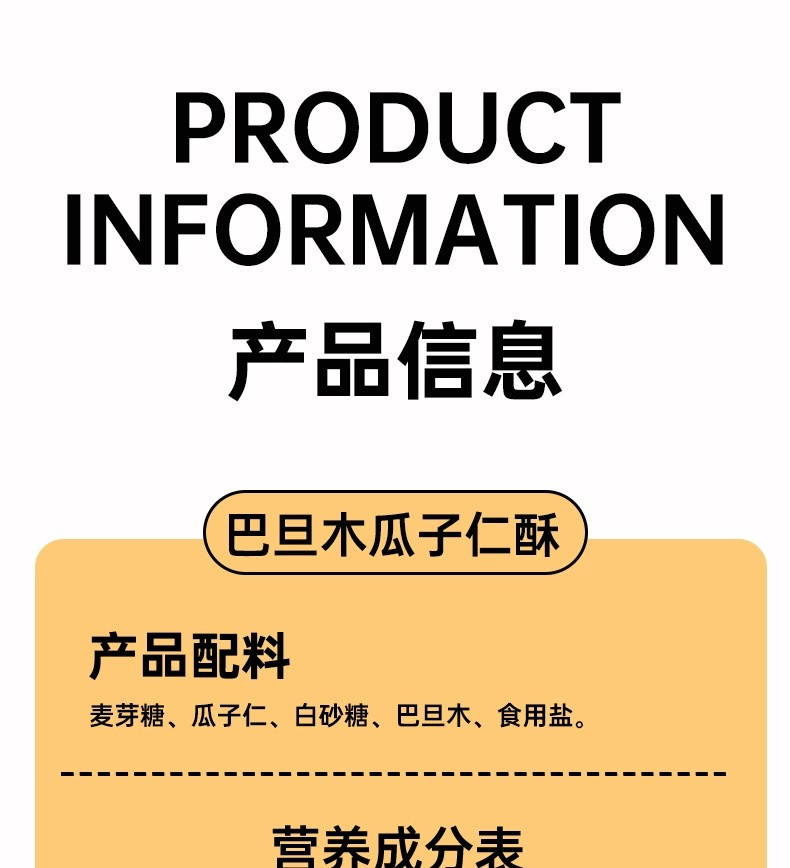 PRODUCT INFORMATION

产品信息

巴旦木瓜子仁酥

产品配料

麦芽糖、瓜子仁、白砂糖、巴旦木、食用盐。

营养成分表